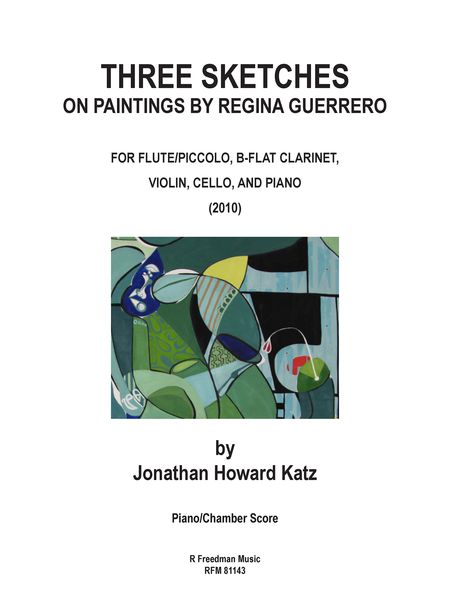 THREE SKETCHES
ON PAINTINGS BY REGINA GUERRERO

FOR FLUTE/PICCOLO, B-FLAT CLARINET,

VIOLIN, CELLO, AND PIANO

(2010)

by
Jonathan Howard Katz

Piano/Chamber Score

R Freedman Music
RFM 81143